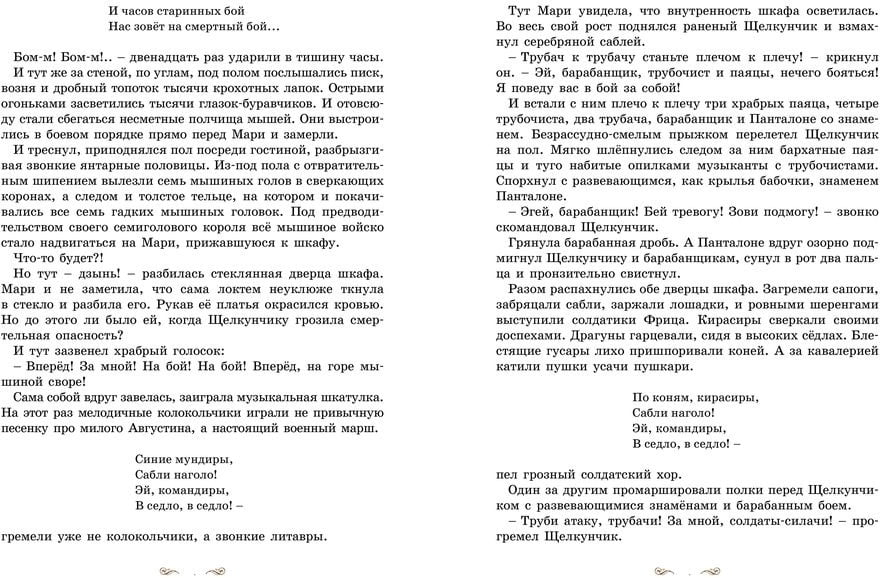 И часов старинных бой
Нас зовёт на смертный бой…

Бом-м! Бом-м!.. – двенадцать раз ударили в тишину часы.

И тут же за стеной, по углам, под полом послышались писк, возня и дробный топоток тысячи крохотных лапок. Острыми огоньками засветились тысячи глазок-буравчиков. И отовсюду стали сбегаться несметные полчища мышей. Они выстроились в боевом порядке прямо перед Мари и замерли.

И треснул, приподнялся пол посреди гостиной, разбрызгивая звонкие янтарные половицы. Из-под пола с отвратительным шипением вылезли семь мышиных голов в сверкающих коронах, а следом и толстое тельце, на котором и покачивались все семь гадких мышиных головок. Под предводительством своего семиголового короля всё мышиное войско стало надвигаться на Мари, прижавшуюся к шкафу.

Что-то будет?!

Но тут – дзынь! – разбилась стеклянная дверца шкафа. Мари и не заметила, что сама локтем неуклюже ткнула в стекло и разбила его. Рукав её платья окрасился кровью. Но до этого ли было ей, когда Щелкунчику грозила смертельная опасность?

И тут зазвенел храбрый голосок:

– Вперёд! За мной! На бой! На бой! Вперёд, на горе мышиной своре!

Сама собой вдруг завелась, заиграла музыкальная шкатулка. На этот раз мелодичные колокольчики играли не привычную песенку про милого Августина, а настоящий военный марш.

Синие мундиры,
Сабли наголо!
Эй, командиры,
В седло, в седло! –

гремели уже не колокольчики, а звонкие литавры.

Тут Мари увидела, что внутренность шкафа осветилась. Во весь свой рост поднялся раненый Щелкунчик и взмахнул серебряной саблей.

– Трубач к трубачу станьте плечом к плечу! – крикнул он. – Эй, барабанщик, трубочист и паяцы, нечего бояться! Я поведу вас в бой за собой!

И встали с ним плечо к плечу три храбрых паяца, четыре трубочиста, два трубача, барабанщик и Панталоне со знаменем. Безрассудно-смелым прыжком перелетел Щелкунчик на пол. Мягко шлёпнулись следом за ним бархатные паяцы и туго набитые опилками музыканты с трубочистами. Спорхнул с развевающимся, как крылья бабочки, знаменем Панталоне.

– Эгей, барабанщик! Бей тревогу! Зови подмогу! – звонко скомандовал Щелкунчик.

Грянула барабанная дробь. А Панталоне вдруг озорно подмигнул Щелкунчику и барабанщикам, сунул в рот два пальца и пронзительно свистнул.

Разом распахнулись обе дверцы шкафа. Загремели сапоги, забряцали сабли, заржали лошадки, и ровными шеренгами выступили солдатики Фрица. Кирасиры сверкали своими доспехами. Драгуны гарцевали, сидя в высоких сёдлах. Блестящие гусары лихо пришпоривали коней. А за кавалерией катили пушки усачи пушкари.

По коням, кирасиры,
Сабли наголо!
Эй, командиры,
В седло, в седло! –

пел грозный солдатский хор.

Один за другим промаршировали полки перед Щелкунчиком с развевающимися знамёнами и барабанным боем.

– Труби атаку, трубачи! За мной, солдаты-силачи! – прогремел Щелкунчик.